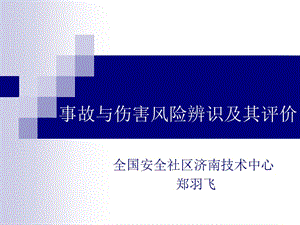 事故与伤害风险辨识及其评价

全国安全社区济南技术中心
郑羽飞